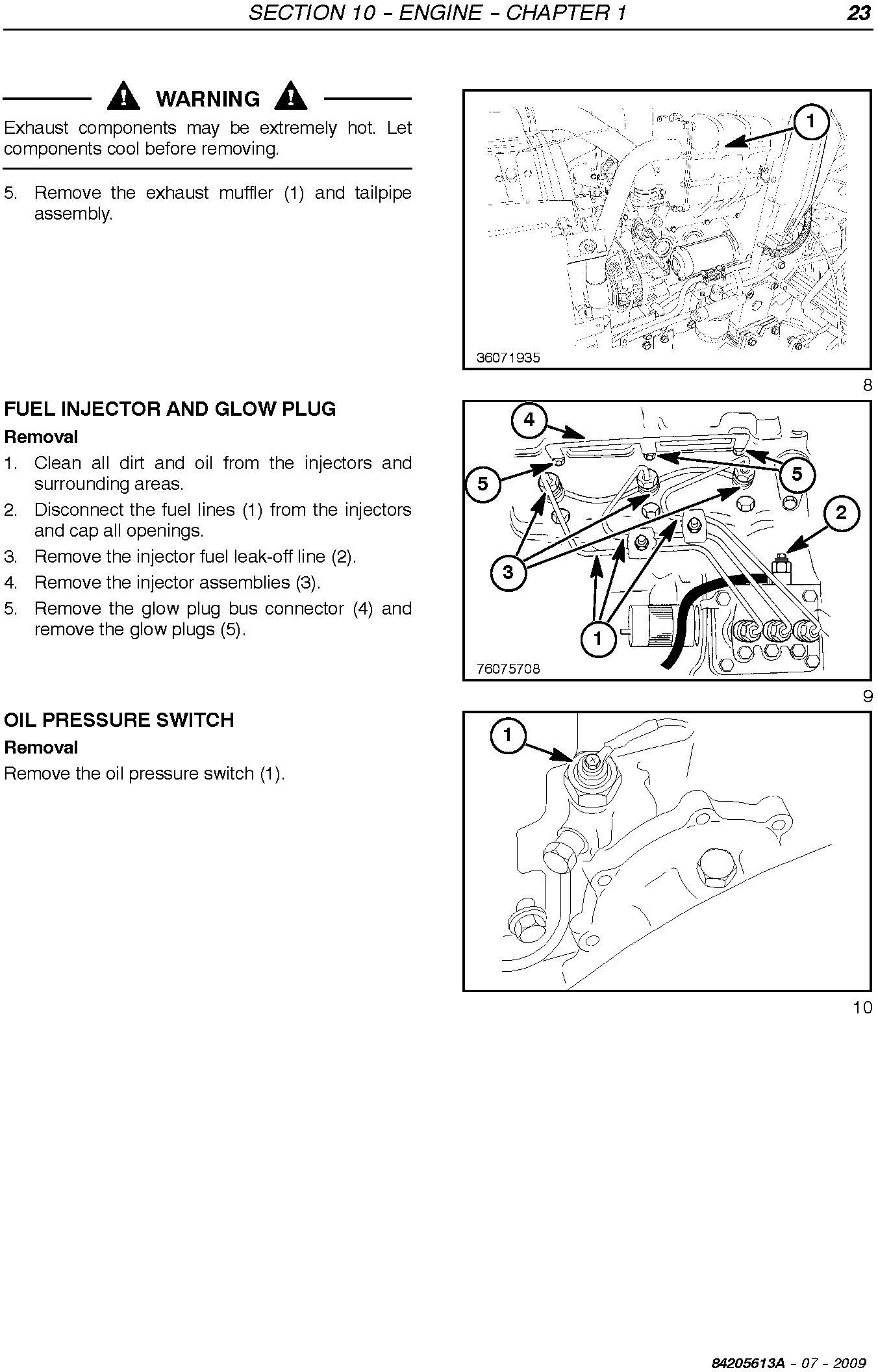 SECTION 10 – ENGINE – CHAPTER 1 23

WARNING

Exhaust components may be extremely hot. Let components cool before removing.

5. Remove the exhaust muffler (1) and tailpipe assembly.

1

36071935

8

FUEL INJECTOR AND GLOW PLUG

Removal

1. Clean all dirt and oil from the injectors and surrounding areas.
2. Disconnect the fuel lines (1) from the injectors and cap all openings.
3. Remove the injector fuel leak-off line (2).
4. Remove the injector assemblies (3).
5. Remove the glow plug bus connector (4) and remove the glow plugs (5).

4

5

5

2

3

1

76075708

9

OIL PRESSURE SWITCH

Removal

Remove the oil pressure switch (1).

1

10

84205613A – 07 – 2009